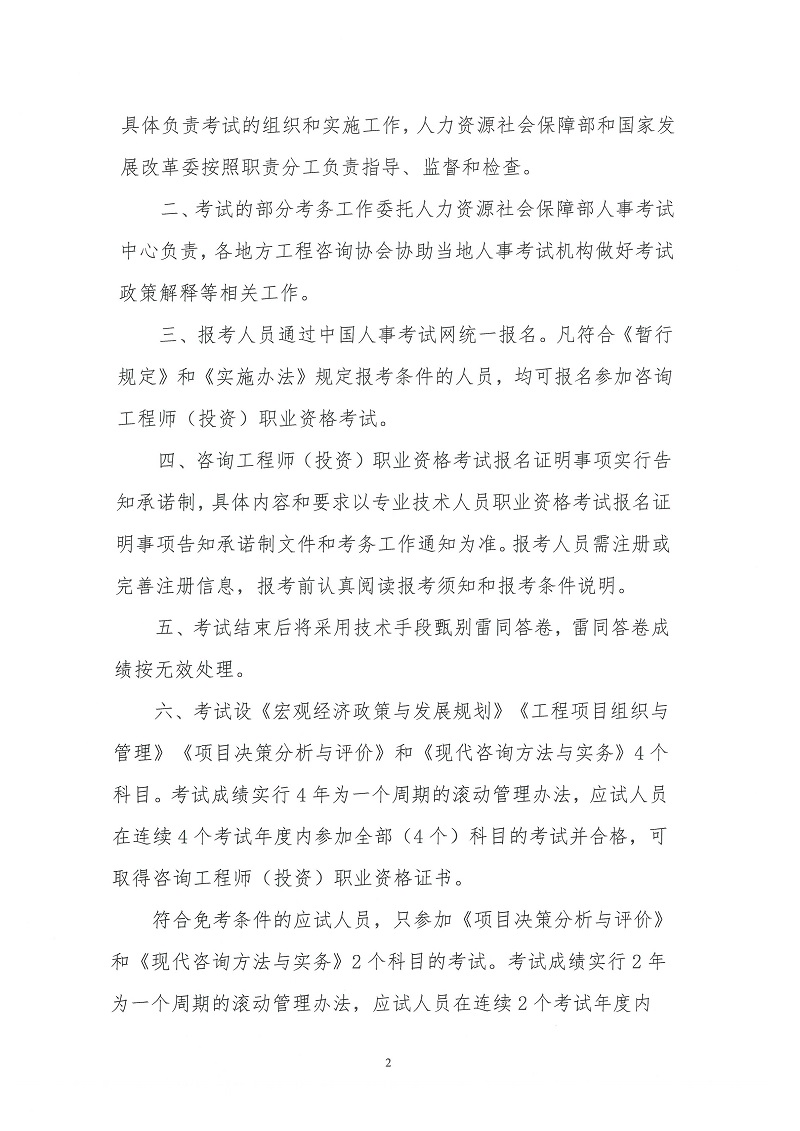 具体负责考试的组织和实施工作，人力资源社会保障部和国家发展改革委按照职责分工负责指导、监督和检查。

二、考试的部分考务工作委托人力资源社会保障部人事考试中心负责，各地方工程咨询协会协助当地人事考试机构做好考试政策解释等相关工作。

三、报考人员通过中国人事考试网统一报名。凡符合《暂行规定》和《实施办法》规定报考条件的人员，均可报名参加咨询工程师（投资）职业资格考试。

四、咨询工程师（投资）职业资格考试报名证明事项实行告知承诺制，具体内容和要求以专业技术人员职业资格考试报名证明事项告知承诺制文件和考务工作通知为准。报考人员需注册或完善注册信息，报考前认真阅读报考须知和报考条件说明。

五、考试结束后将采用技术手段甄别雷同答卷，雷同答卷成绩按无效处理。

六、考试设《宏观经济政策与发展规划》《工程项目组织与管理》《项目决策分析与评价》和《现代咨询方法与实务》4个科目。考试成绩实行4年为一个周期的滚动管理办法，应试人员在连续4个考试年度内参加全部（4个）科目的考试并合格，可取得咨询工程师（投资）职业资格证书。

符合免考条件的应试人员，只参加《项目决策分析与评价》和《现代咨询方法与实务》2个科目的考试。考试成绩实行2年为一个周期的滚动管理办法，应试人员在连续2个考试年度内

2